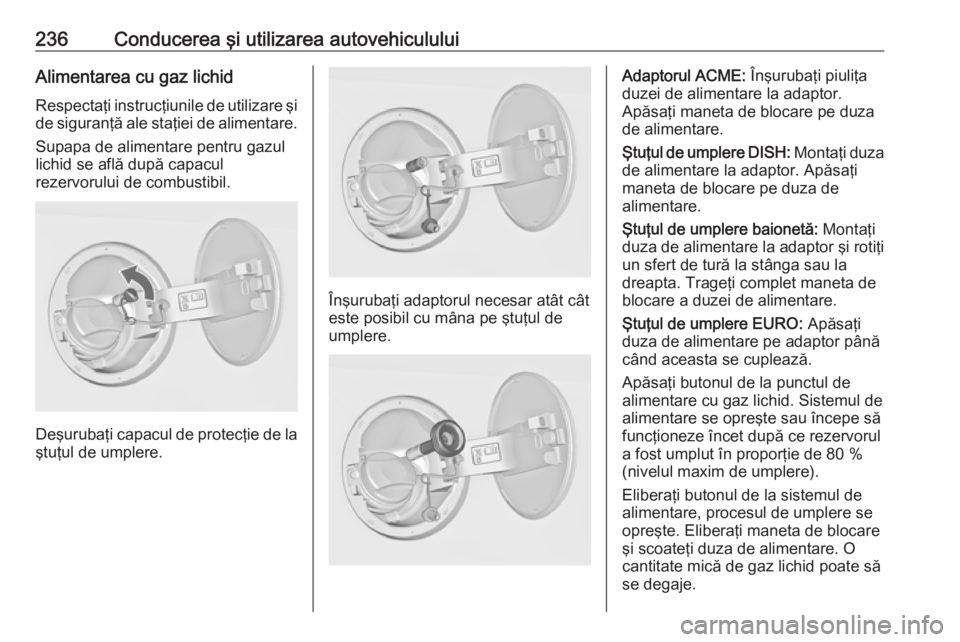 236 Conducerea şi utilizarea autovehiculului

Alimentarea cu gaz lichid

Respectaţi instrucţiunile de utilizare şi de siguranţă ale staţiei de alimentare.

Supapa de alimentare pentru gazul lichid se află după capacul rezervorului de combustibil.

Deşurubaţi capacul de protecţie de la ştuţul de umplere.

Înşurubaţi adaptorul necesar atât cât este posibil cu mâna pe ştuţul de umplere.

Adaptorul ACME: Înşurubaţi piuliţa duzei de alimentare la adaptor. Apăsaţi maneta de blocare pe duza de alimentare.

Ştuţul de umplere DISH: Montaţi duza de alimentare la adaptor. Apăsaţi maneta de blocare pe duza de alimentare.

Ştuţul de umplere baionetă: Montaţi duza de alimentare la adaptor şi rotiţi un sfert de tură la stânga sau la dreapta. Trageţi complet maneta de blocare a duzei de alimentare.

Ştuţul de umplere EURO: Apăsaţi duza de alimentare pe adaptor până când aceasta se cuplează.

Apăsaţi butonul de la punctul de alimentare cu gaz lichid. Sistemul de alimentare se opreşte sau începe să funcţioneze încet după ce rezervorul a fost umplut în proporţie de 80 % (nivelul maxim de umplere).

Eliberaţi butonul de la sistemul de alimentare, procesul de umplere se opreşte. Eliberaţi maneta de blocare şi scoateţi duza de alimentare. O cantitate mică de gaz lichid poate să se degaje.

carmanualsonline.info